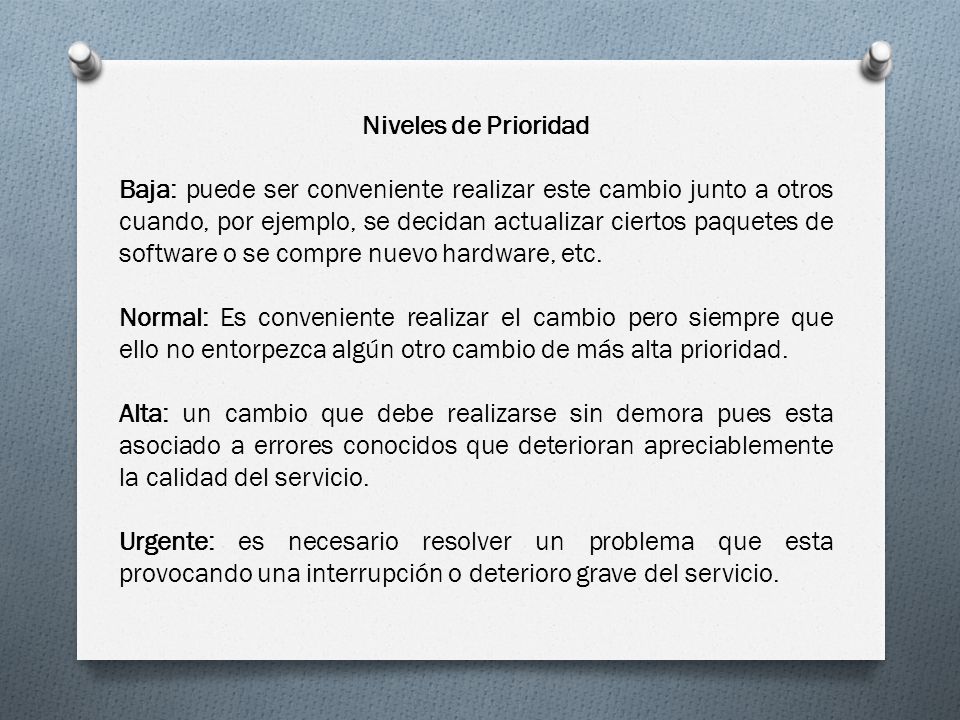 Niveles de Prioridad

Baja: puede ser conveniente realizar este cambio junto a otros cuando, por ejemplo, se decidan actualizar ciertos paquetes de software o se compre nuevo hardware, etc.

Normal: Es conveniente realizar el cambio pero siempre que ello no entorpezca algún otro cambio de más alta prioridad.

Alta: un cambio que debe realizarse sin demora pues esta asociado a errores conocidos que deterioran apreciablemente la calidad del servicio.

Urgente: es necesario resolver un problema que esta provocando una interrupción o deterioro grave del servicio.